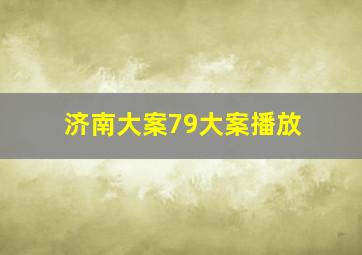 济南大案79大案播放